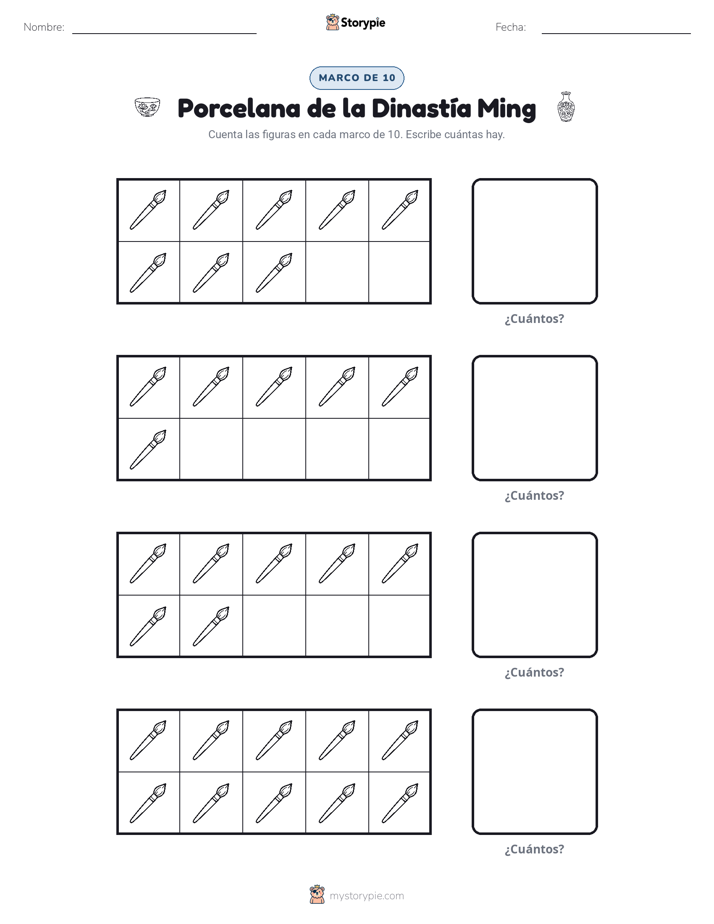 Nombre: ____ Storypie Fecha: ____

MARCO DE 10

Porcelana de la Dinastía Ming

Cuenta las figuras en cada marco de 10. Escribe cuántas hay.

¿Cuántos?

¿Cuántos?

¿Cuántos?

¿Cuántos?

mystorypie.com